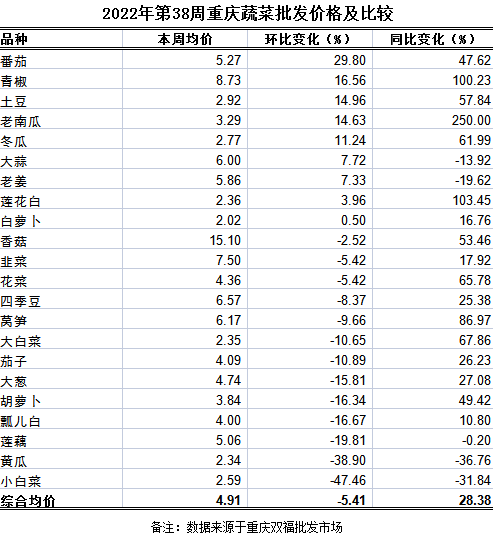 2022年第38周重庆蔬菜批发价格及比较

| 品种 | 本周均价 | 环比变化（%） | 同比变化（%） |
|---|---|---|---|
| 番茄 | 5.27 | 29.80 | 47.62 |
| 青椒 | 8.73 | 16.56 | 100.23 |
| 土豆 | 2.92 | 14.96 | 57.84 |
| 老南瓜 | 3.29 | 14.63 | 250.00 |
| 冬瓜 | 2.77 | 11.24 | 61.99 |
| 大蒜 | 6.00 | 7.72 | -13.92 |
| 老姜 | 5.86 | 7.33 | -19.62 |
| 莲花白 | 2.36 | 3.96 | 103.45 |
| 白萝卜 | 2.02 | 0.50 | 16.76 |
| 香菇 | 15.10 | -2.52 | 53.46 |
| 韭菜 | 7.50 | -5.42 | 17.92 |
| 花菜 | 4.36 | -5.42 | 65.78 |
| 四季豆 | 6.57 | -8.37 | 25.38 |
| 莴笋 | 6.17 | -9.66 | 86.97 |
| 大白菜 | 2.35 | -10.65 | 67.86 |
| 茄子 | 4.09 | -10.89 | 26.23 |
| 大葱 | 4.74 | -15.81 | 27.08 |
| 胡萝卜 | 3.84 | -16.34 | 49.42 |
| 瓢儿白 | 4.00 | -16.67 | 10.80 |
| 莲藕 | 5.06 | -19.81 | -0.20 |
| 黄瓜 | 2.34 | -38.90 | -36.76 |
| 小白菜 | 2.59 | -47.46 | -31.84 |
| 综合均价 | 4.91 | -5.41 | 28.38 |

备注：数据来源于重庆双福批发市场